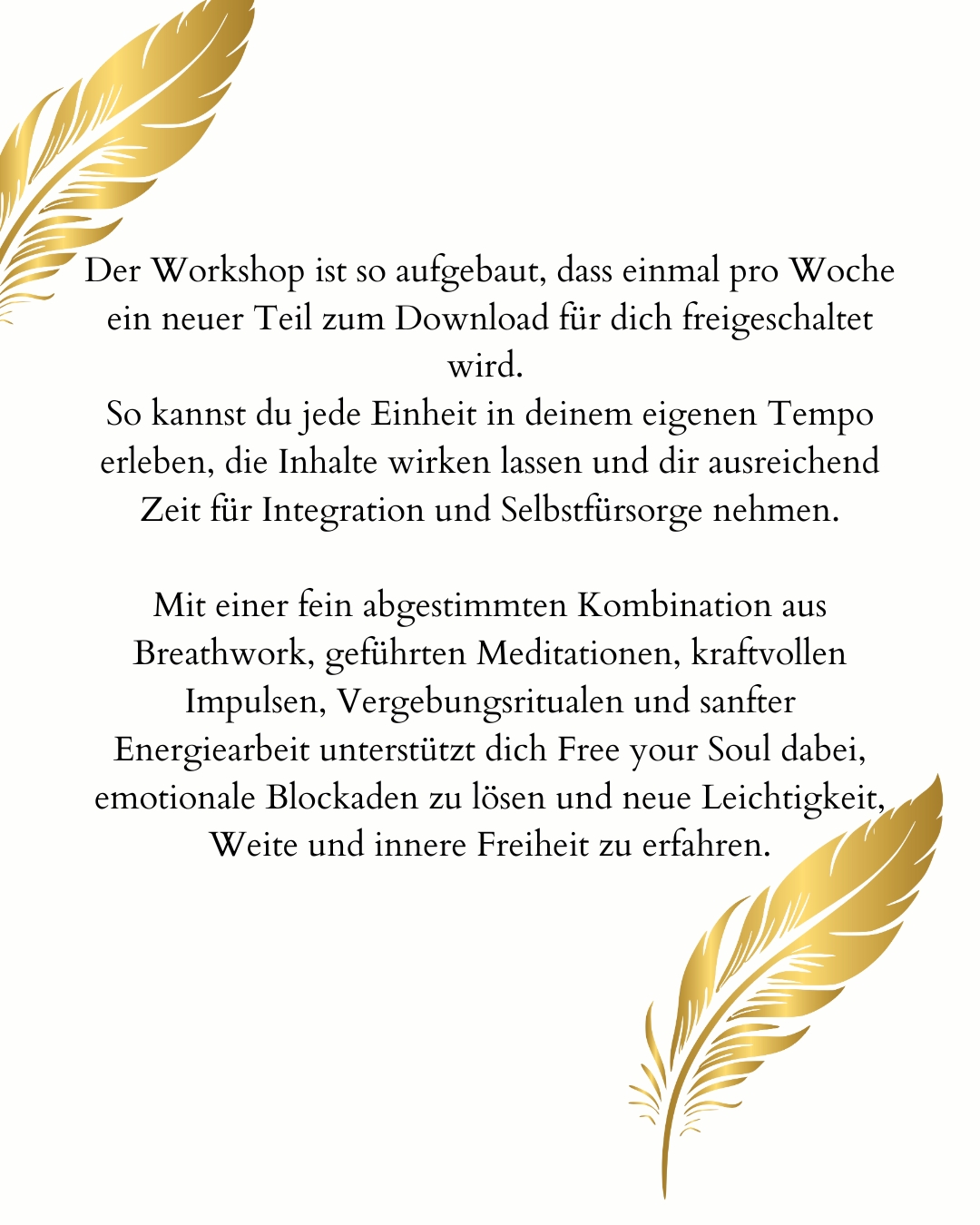 Der Workshop ist so aufgebaut, dass einmal pro Woche ein neuer Teil zum Download für dich freigeschaltet wird.
So kannst du jede Einheit in deinem eigenen Tempo erleben, die Inhalte wirken lassen und dir ausreichend Zeit für Integration und Selbstfürsorge nehmen.

Mit einer fein abgestimmten Kombination aus Breathwork, geführten Meditationen, kraftvollen Impulsen, Vergebungsritualen und sanfter Energiearbeit unterstützt dich Free your Soul dabei, emotionale Blockaden zu lösen und neue Leichtigkeit, Weite und innere Freiheit zu erfahren.